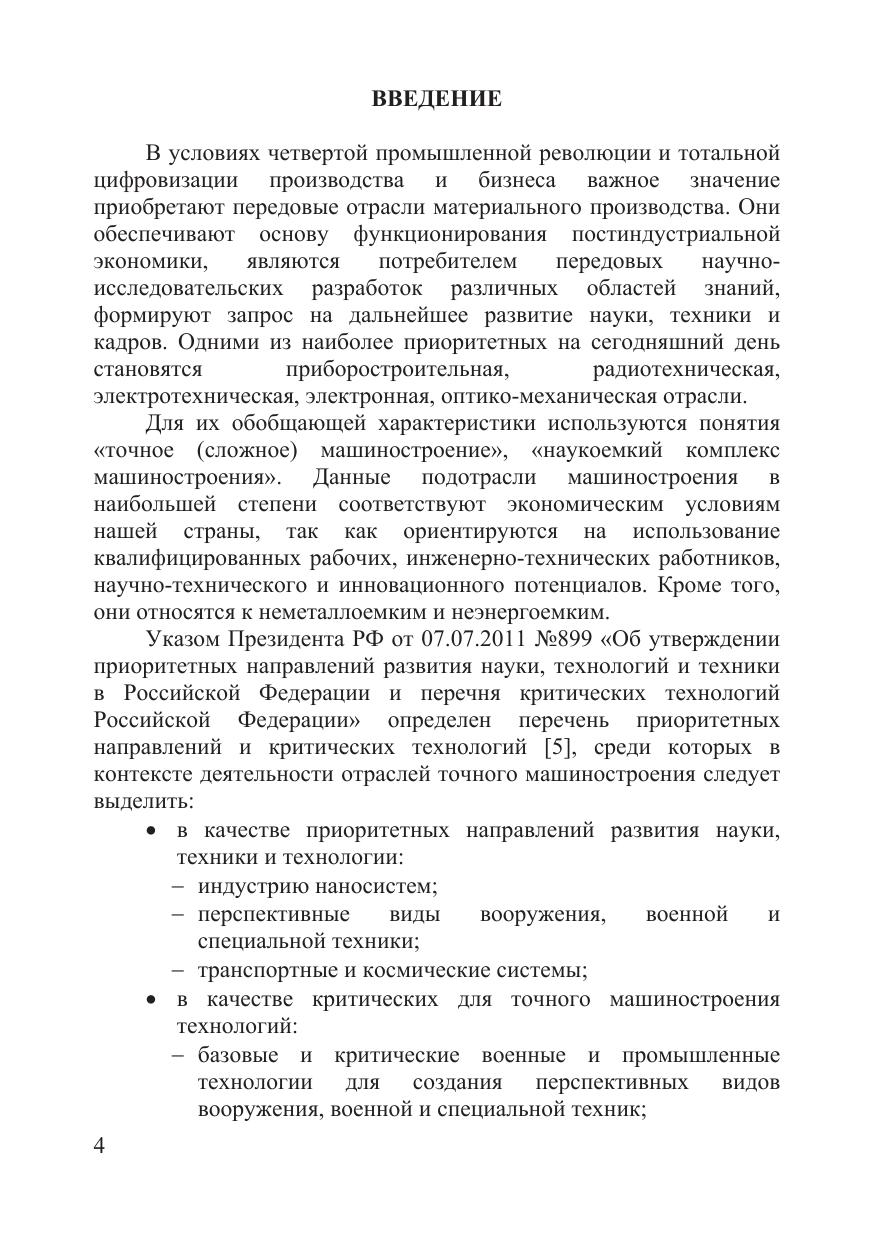 ВВЕДЕНИЕ

В условиях четвертой промышленной революции и тотальной цифровизации производства и бизнеса важное значение приобретают передовые отрасли материального производства. Они обеспечивают основу функционирования постиндустриальной экономики, являются потребителем передовых научно-исследовательских разработок различных областей знаний, формируют запрос на дальнейшее развитие науки, техники и кадров. Одними из наиболее приоритетных на сегодняшний день становятся приборостроительная, радиотехническая, электротехническая, электронная, оптико-механическая отрасли.

Для их обобщающей характеристики используются понятия «точное (сложное) машиностроение», «наукоемкий комплекс машиностроения». Данные подотрасли машиностроения в наибольшей степени соответствуют экономическим условиям нашей страны, так как ориентируются на использование квалифицированных рабочих, инженерно-технических работников, научно-технического и инновационного потенциалов. Кроме того, они относятся к неметаллоемким и неэнергоемким.

Указом Президента РФ от 07.07.2011 №899 «Об утверждении приоритетных направлений развития науки, технологий и техники в Российской Федерации и перечня критических технологий Российской Федерации» определен перечень приоритетных направлений и критических технологий [5], среди которых в контексте деятельности отраслей точного машиностроения следует выделить:

• в качестве приоритетных направлений развития науки, техники и технологии:
– индустрию наносистем;
– перспективные виды вооружения, военной и специальной техники;
– транспортные и космические системы;
• в качестве критических для точного машиностроения технологий:
– базовые и критические военные и промышленные технологии для создания перспективных видов вооружения, военной и специальной техник;

4